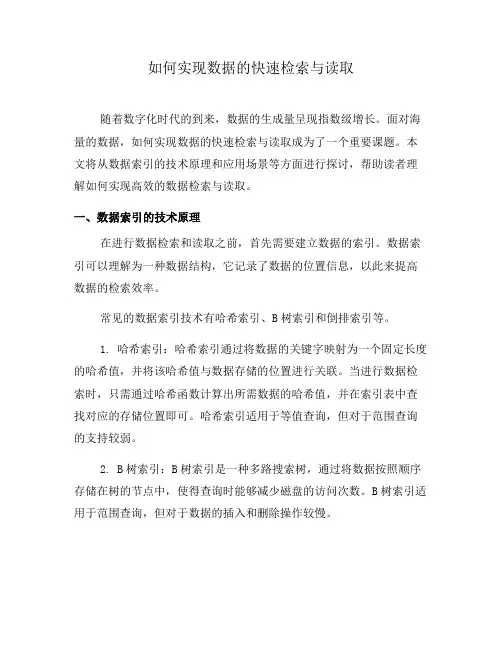 如何实现数据的快速检索与读取

随着数字化时代的到来，数据的生成量呈现指数级增长。面对海量的数据，如何实现数据的快速检索与读取成为了一个重要课题。本文将从数据索引的技术原理和应用场景等方面进行探讨，帮助读者理解如何实现高效的数据检索与读取。

一、数据索引的技术原理

在进行数据检索和读取之前，首先需要建立数据的索引。数据索引可以理解为一种数据结构，它记录了数据的位置信息，以此来提高数据的检索效率。

常见的数据索引技术有哈希索引、B树索引和倒排索引等。

1. 哈希索引：哈希索引通过将数据的关键字映射为一个固定长度的哈希值，并将该哈希值与数据存储的位置进行关联。当进行数据检索时，只需通过哈希函数计算出所需数据的哈希值，并在索引表中查找对应的存储位置即可。哈希索引适用于等值查询，但对于范围查询的支持较弱。

2. B树索引：B树索引是一种多路搜索树，通过将数据按照顺序存储在树的节点中，使得查询时能够减少磁盘的访问次数。B树索引适用于范围查询，但对于数据的插入和删除操作较慢。